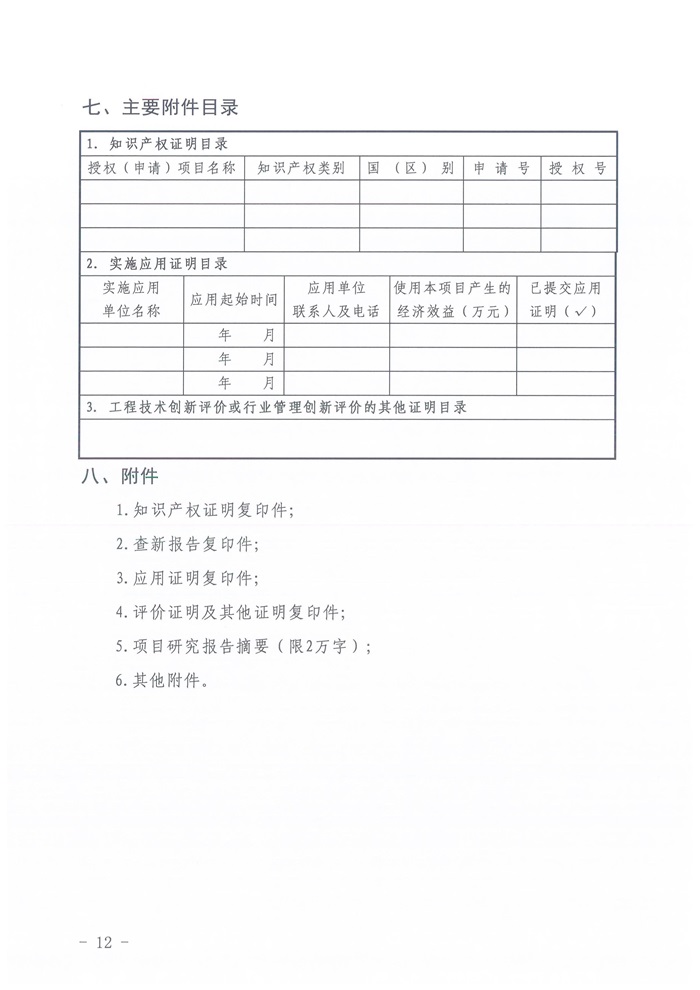 七、主要附件目录

1. 知识产权证明目录

| 授权（申请）项目名称 | 知识产权类别 | 国（区）别 | 申请号 | 授权号 |
|---|---|---|---|---|
| | | | | |
| | | | | |
| | | | | |

2. 实施应用证明目录

| 实施应用单位名称 | 应用起始时间 | 应用单位联系人及电话 | 使用本项目产生的经济效益（万元） | 已提交应用证明（✓） |
|---|---|---|---|---|
| | 年　月 | | | |
| | 年　月 | | | |
| | 年　月 | | | |

3. 工程技术创新评价或行业管理创新评价的其他证明目录

八、附件

1.知识产权证明复印件；

2.查新报告复印件；

3.应用证明复印件；

4.评价证明及其他证明复印件；

5.项目研究报告摘要（限2万字）；

6.其他附件。

－ 12 －